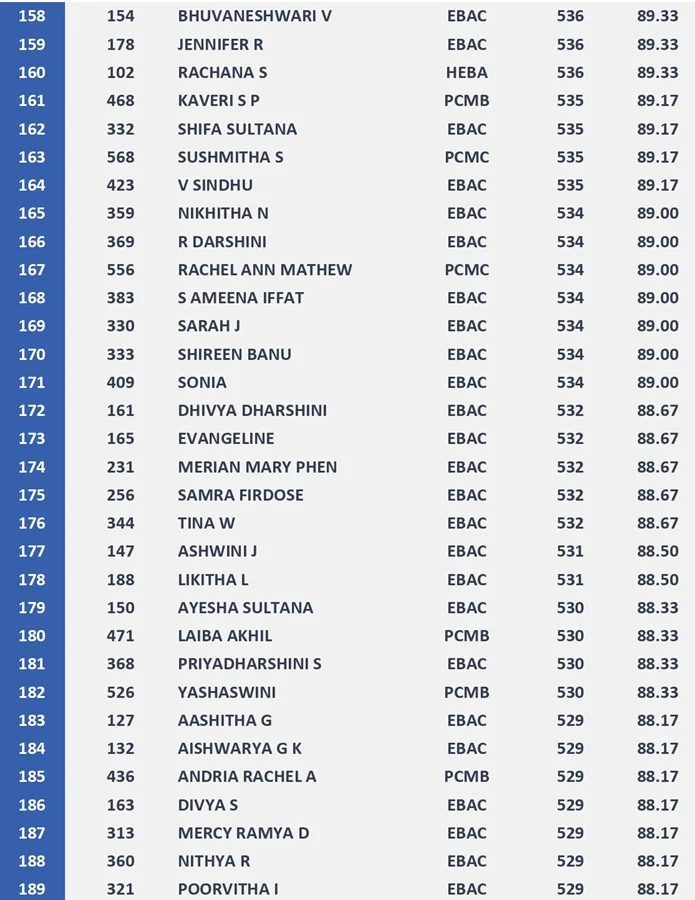 | 158 | 154 | BHUVANESHWARI V | EBAC | 536 | 89.33 |
|---|---|---|---|---|---|
| 159 | 178 | JENNIFER R | EBAC | 536 | 89.33 |
| 160 | 102 | RACHANA S | HEBA | 536 | 89.33 |
| 161 | 468 | KAVERI S P | PCMB | 535 | 89.17 |
| 162 | 332 | SHIFA SULTANA | EBAC | 535 | 89.17 |
| 163 | 568 | SUSHMITHA S | PCMC | 535 | 89.17 |
| 164 | 423 | V SINDHU | EBAC | 535 | 89.17 |
| 165 | 359 | NIKHITHA N | EBAC | 534 | 89.00 |
| 166 | 369 | R DARSHINI | EBAC | 534 | 89.00 |
| 167 | 556 | RACHEL ANN MATHEW | PCMC | 534 | 89.00 |
| 168 | 383 | S AMEENA IFFAT | EBAC | 534 | 89.00 |
| 169 | 330 | SARAH J | EBAC | 534 | 89.00 |
| 170 | 333 | SHIREEN BANU | EBAC | 534 | 89.00 |
| 171 | 409 | SONIA | EBAC | 534 | 89.00 |
| 172 | 161 | DHIVYA DHARSHINI | EBAC | 532 | 88.67 |
| 173 | 165 | EVANGELINE | EBAC | 532 | 88.67 |
| 174 | 231 | MERIAN MARY PHEN | EBAC | 532 | 88.67 |
| 175 | 256 | SAMRA FIRDOSE | EBAC | 532 | 88.67 |
| 176 | 344 | TINA W | EBAC | 532 | 88.67 |
| 177 | 147 | ASHWINI J | EBAC | 531 | 88.50 |
| 178 | 188 | LIKITHA L | EBAC | 531 | 88.50 |
| 179 | 150 | AYESHA SULTANA | EBAC | 530 | 88.33 |
| 180 | 471 | LAIBA AKHIL | PCMB | 530 | 88.33 |
| 181 | 368 | PRIYADHARSHINI S | EBAC | 530 | 88.33 |
| 182 | 526 | YASHASWINI | PCMB | 530 | 88.33 |
| 183 | 127 | AASHITHA G | EBAC | 529 | 88.17 |
| 184 | 132 | AISHWARYA G K | EBAC | 529 | 88.17 |
| 185 | 436 | ANDRIA RACHEL A | PCMB | 529 | 88.17 |
| 186 | 163 | DIVYA S | EBAC | 529 | 88.17 |
| 187 | 313 | MERCY RAMYA D | EBAC | 529 | 88.17 |
| 188 | 360 | NITHYA R | EBAC | 529 | 88.17 |
| 189 | 321 | POORVITHA I | EBAC | 529 | 88.17 |